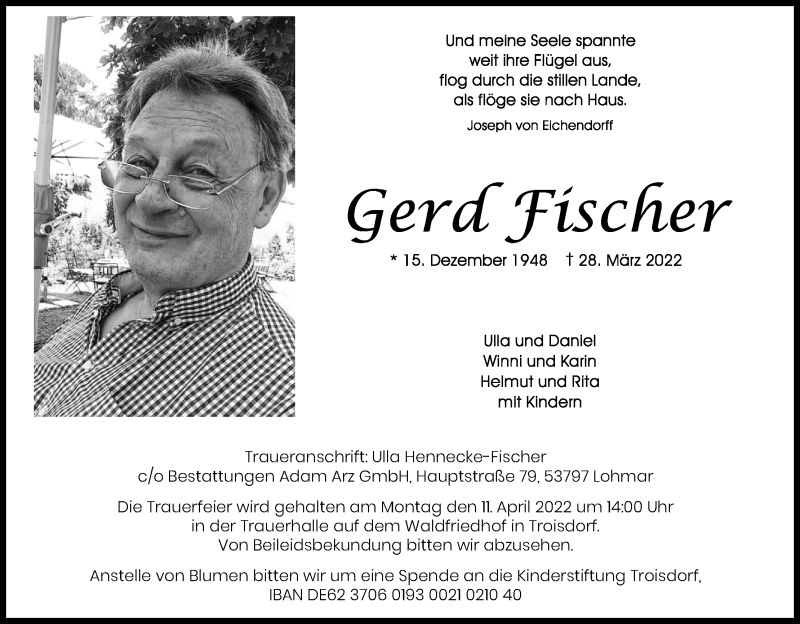 Und meine Seele spannte
weit ihre Flügel aus,
flog durch die stillen Lande,
als flöge sie nach Haus.

Joseph von Eichendorff

Gerd Fischer

* 15. Dezember 1948 † 28. März 2022

Ulla und Daniel
Winni und Karin
Helmut und Rita
mit Kindern

Traueranschrift: Ulla Hennecke-Fischer
c/o Bestattungen Adam Arz GmbH, Hauptstraße 79, 53797 Lohmar

Die Trauerfeier wird gehalten am Montag den 11. April 2022 um 14:00 Uhr
in der Trauerhalle auf dem Waldfriedhof in Troisdorf.
Von Beileidsbekundung bitten wir abzusehen.

Anstelle von Blumen bitten wir um eine Spende an die Kinderstiftung Troisdorf,
IBAN DE62 3706 0193 0021 0210 40